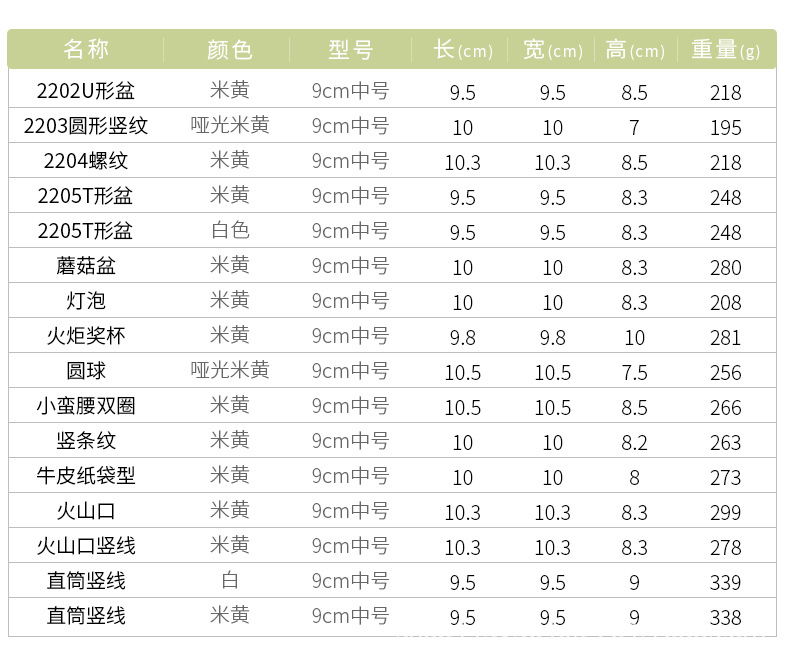 | 名称 | 颜色 | 型号 | 长(cm) | 宽(cm) | 高(cm) | 重量(g) |
|---|---|---|---|---|---|---|
| 2202U形盆 | 米黄 | 9cm中号 | 9.5 | 9.5 | 8.5 | 218 |
| 2203圆形竖纹 | 哑光米黄 | 9cm中号 | 10 | 10 | 7 | 195 |
| 2204螺纹 | 米黄 | 9cm中号 | 10.3 | 10.3 | 8.5 | 218 |
| 2205T形盆 | 米黄 | 9cm中号 | 9.5 | 9.5 | 8.3 | 248 |
| 2205T形盆 | 白色 | 9cm中号 | 9.5 | 9.5 | 8.3 | 248 |
| 蘑菇盆 | 米黄 | 9cm中号 | 10 | 10 | 8.3 | 280 |
| 灯泡 | 米黄 | 9cm中号 | 10 | 10 | 8.3 | 208 |
| 火炬奖杯 | 米黄 | 9cm中号 | 9.8 | 9.8 | 10 | 281 |
| 圆球 | 哑光米黄 | 9cm中号 | 10.5 | 10.5 | 7.5 | 256 |
| 小蛮腰双圈 | 米黄 | 9cm中号 | 10.5 | 10.5 | 8.5 | 266 |
| 竖条纹 | 米黄 | 9cm中号 | 10 | 10 | 8.2 | 263 |
| 牛皮纸袋型 | 米黄 | 9cm中号 | 10 | 10 | 8 | 273 |
| 火山口 | 米黄 | 9cm中号 | 10.3 | 10.3 | 8.3 | 299 |
| 火山口竖线 | 米黄 | 9cm中号 | 10.3 | 10.3 | 8.3 | 278 |
| 直筒竖线 | 白 | 9cm中号 | 9.5 | 9.5 | 9 | 339 |
| 直筒竖线 | 米黄 | 9cm中号 | 9.5 | 9.5 | 9 | 338 |